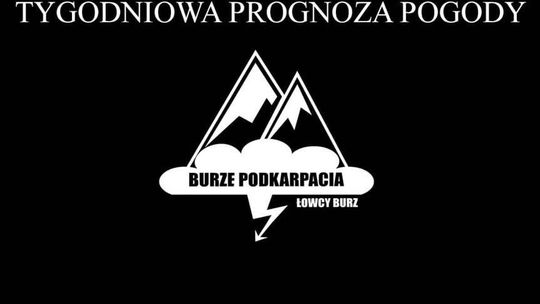 TYGODNIOWA PROGNOZA POGODY

BURZE PODKARPACIA

ŁOWCY BURZ